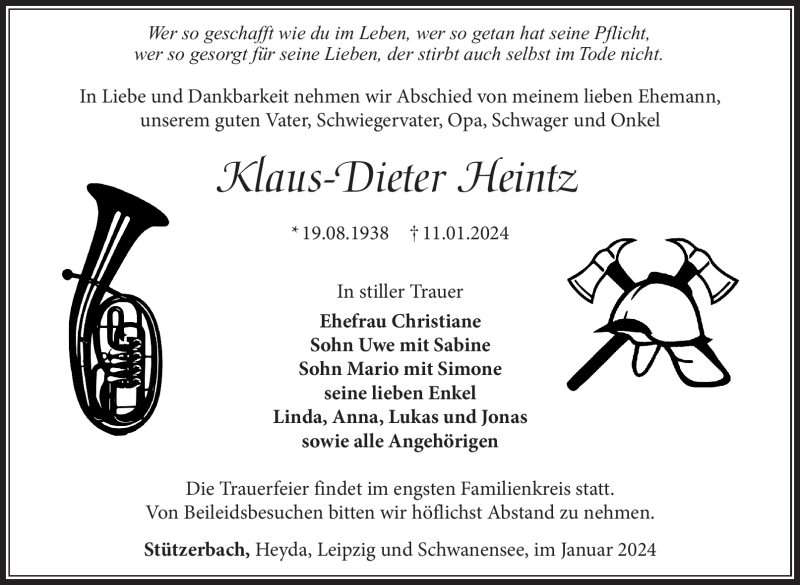 Wer so geschafft wie du im Leben, wer so getan hat seine Pflicht,
wer so gesorgt für seine Lieben, der stirbt auch selbst im Tode nicht.

In Liebe und Dankbarkeit nehmen wir Abschied von meinem lieben Ehemann, unserem guten Vater, Schwiegervater, Opa, Schwager und Onkel

Klaus-Dieter Heintz

* 19.08.1938 † 11.01.2024

In stiller Trauer
Ehefrau Christiane
Sohn Uwe mit Sabine
Sohn Mario mit Simone
seine lieben Enkel
Linda, Anna, Lukas und Jonas
sowie alle Angehörigen

Die Trauerfeier findet im engsten Familienkreis statt.
Von Beileidsbesuchen bitten wir höflichst Abstand zu nehmen.

Stützerbach, Heyda, Leipzig und Schwanensee, im Januar 2024